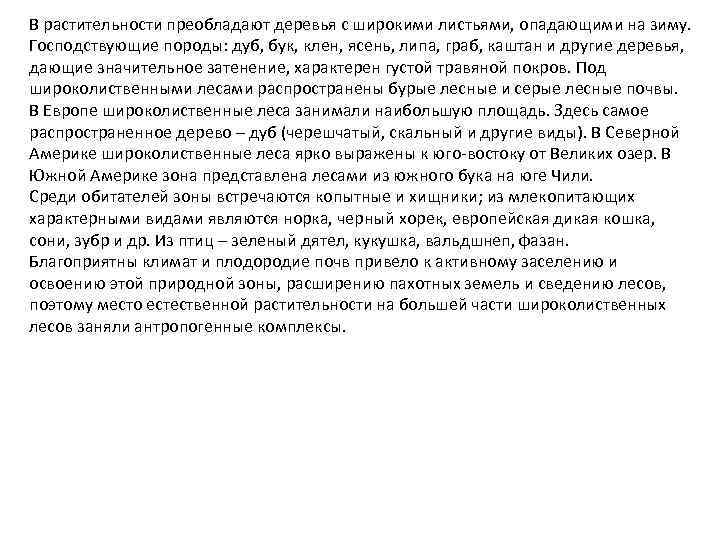 В растительности преобладают деревья с широкими листьями, опадающими на зиму. Господствующие породы: дуб, бук, клен, ясень, липа, граб, каштан и другие деревья, дающие значительное затенение, характерен густой травяной покров. Под широколиственными лесами распространены бурые лесные и серые лесные почвы.
В Европе широколиственные леса занимали наибольшую площадь. Здесь самое распространенное дерево – дуб (черешчатый, скальный и другие виды). В Северной Америке широколиственные леса ярко выражены к юго-востоку от Великих озер. В Южной Америке зона представлена лесами из южного бука на юге Чили.
Среди обитателей зоны встречаются копытные и хищники; из млекопитающих характерными видами являются норка, черный хорек, европейская дикая кошка, сони, зубр и др. Из птиц – зеленый дятел, кукушка, вальдшнеп, фазан.
Благоприятны климат и плодородие почв привело к активному заселению и освоению этой природной зоны, расширению пахотных земель и сведению лесов, поэтому место естественной растительности на большей части широколиственных лесов заняли антропогенные комплексы.